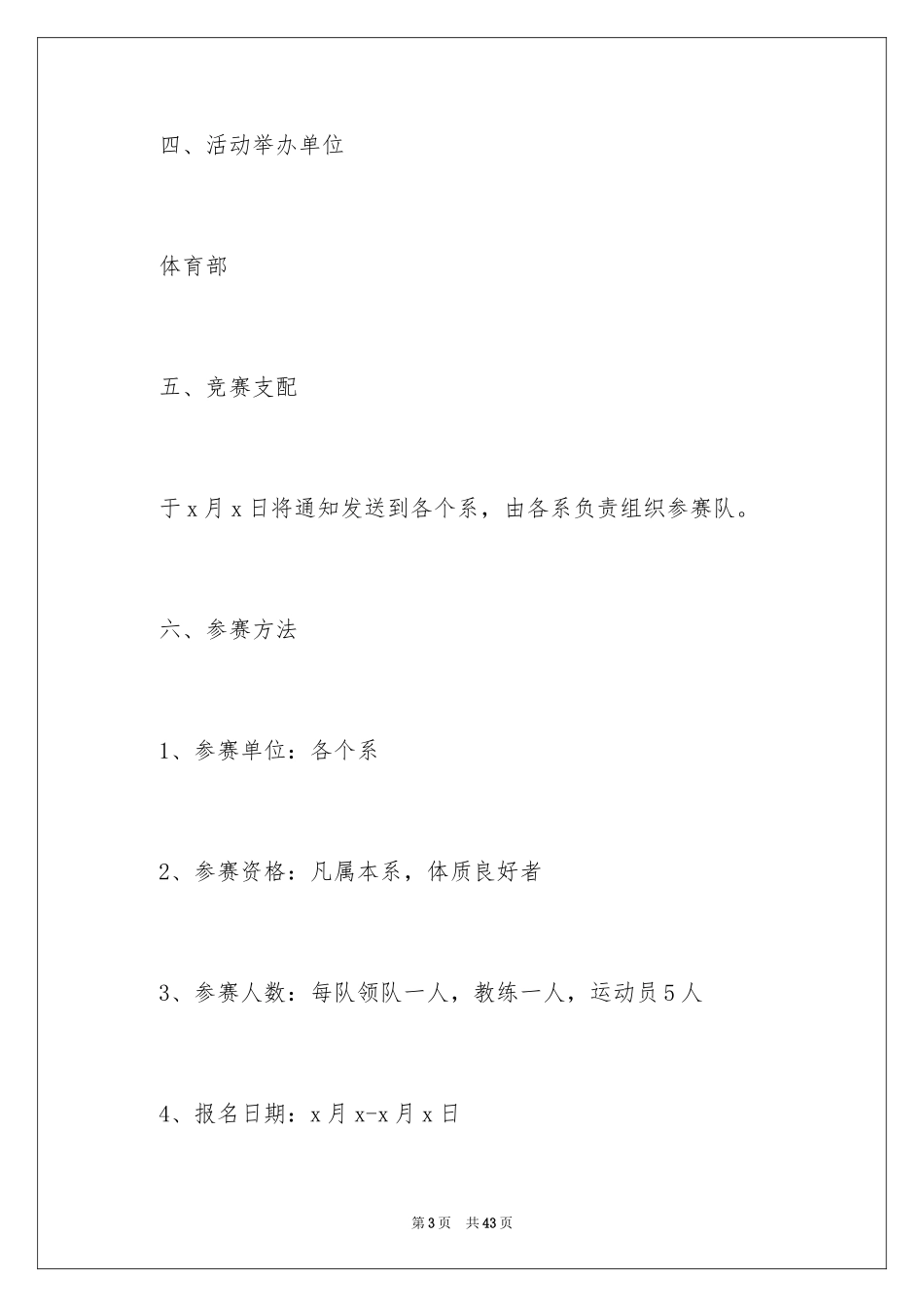 四、活动举办单位

体育部

五、竞赛支配

于x月x日将通知发送到各个系，由各系负责组织参赛队。

六、参赛方法

1、参赛单位：各个系

2、参赛资格：凡属本系，体质良好者

3、参赛人数：每队领队一人，教练一人，运动员5人

4、报名日期：x月x-x月x日

第3页 共43页